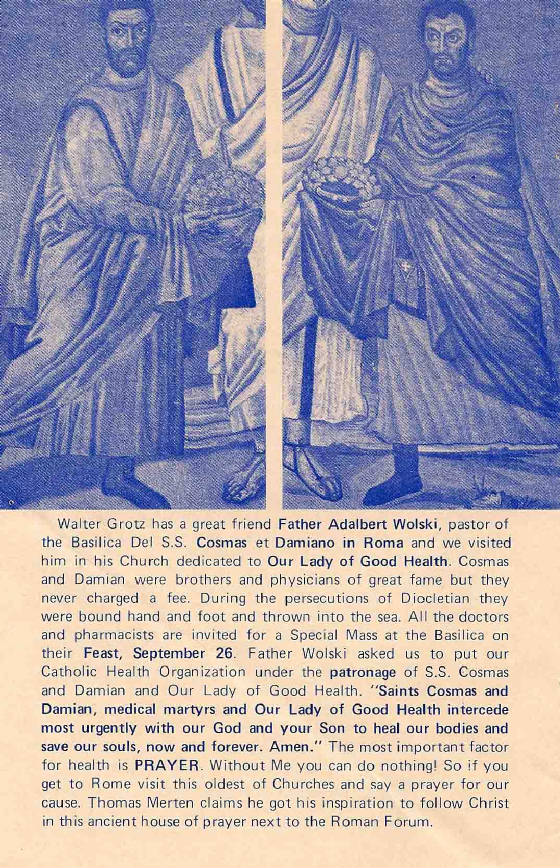 Walter Grotz has a great friend Father Adalbert Wolski, pastor of the Basilica Del S.S. Cosmas et Damiano in Roma and we visited him in his Church dedicated to Our Lady of Good Health. Cosmas and Damian were brothers and physicians of great fame but they never charged a fee. During the persecutions of Diocletian they were bound hand and foot and thrown into the sea. All the doctors and pharmacists are invited for a Special Mass at the Basilica on their Feast, September 26. Father Wolski asked us to put our Catholic Health Organization under the patronage of S.S. Cosmas and Damian and Our Lady of Good Health. "Saints Cosmas and Damian, medical martyrs and Our Lady of Good Health intercede most urgently with our God and your Son to heal our bodies and save our souls, now and forever. Amen." The most important factor for health is PRAYER. Without Me you can do nothing! So if you get to Rome visit this oldest of Churches and say a prayer for our cause. Thomas Merten claims he got his inspiration to follow Christ in this ancient house of prayer next to the Roman Forum.